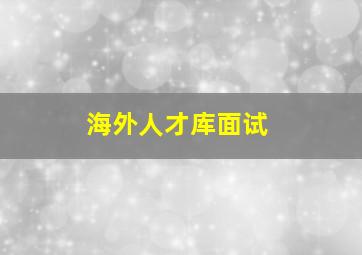 海外人才库面试